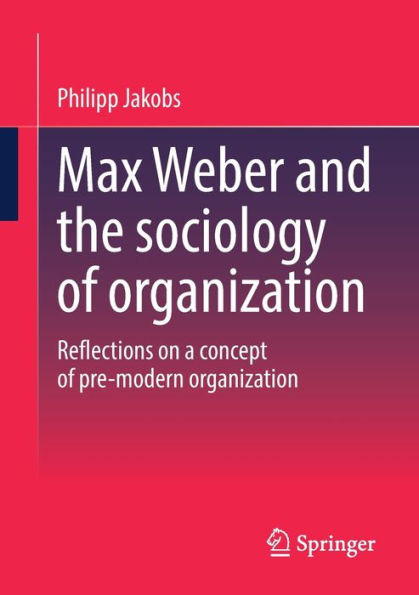 Philipp Jakobs

Max Weber and the sociology of organization

Reflections on a concept of pre-modern organization

Springer